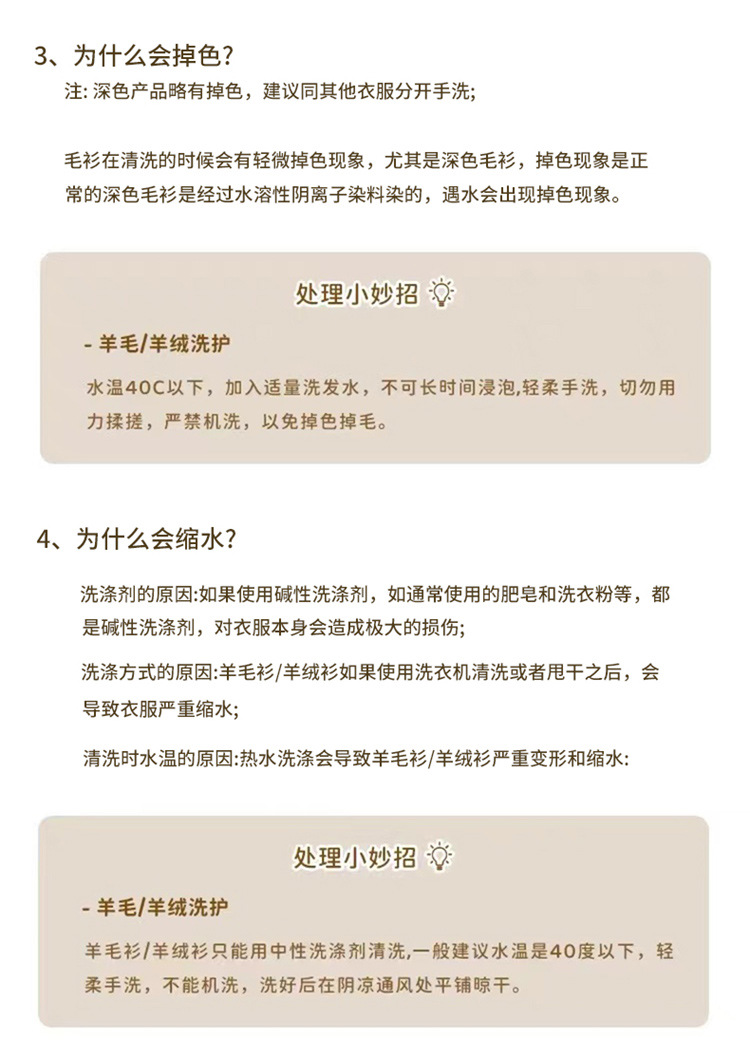 3、为什么会掉色?
注: 深色产品略有掉色，建议同其他衣服分开手洗;

毛衫在清洗的时候会有轻微掉色现象，尤其是深色毛衫，掉色现象是正常的深色毛衫是经过水溶性阴离子染料染的，遇水会出现掉色现象。

处理小妙招

- 羊毛/羊绒洗护

水温40C以下，加入适量洗发水，不可长时间浸泡,轻柔手洗，切勿用力揉搓，严禁机洗，以免掉色掉毛。

4、为什么会缩水?

洗涤剂的原因:如果使用碱性洗涤剂，如通常使用的肥皂和洗衣粉等，都是碱性洗涤剂，对衣服本身会造成极大的损伤;

洗涤方式的原因:羊毛衫/羊绒衫如果使用洗衣机清洗或者甩干之后，会导致衣服严重缩水;

清洗时水温的原因:热水洗涤会导致羊毛衫/羊绒衫严重变形和缩水:

处理小妙招

- 羊毛/羊绒洗护

羊毛衫/羊绒衫只能用中性洗涤剂清洗,一般建议水温是40度以下，轻柔手洗，不能机洗，洗好后在阴凉通风处平铺晾干。